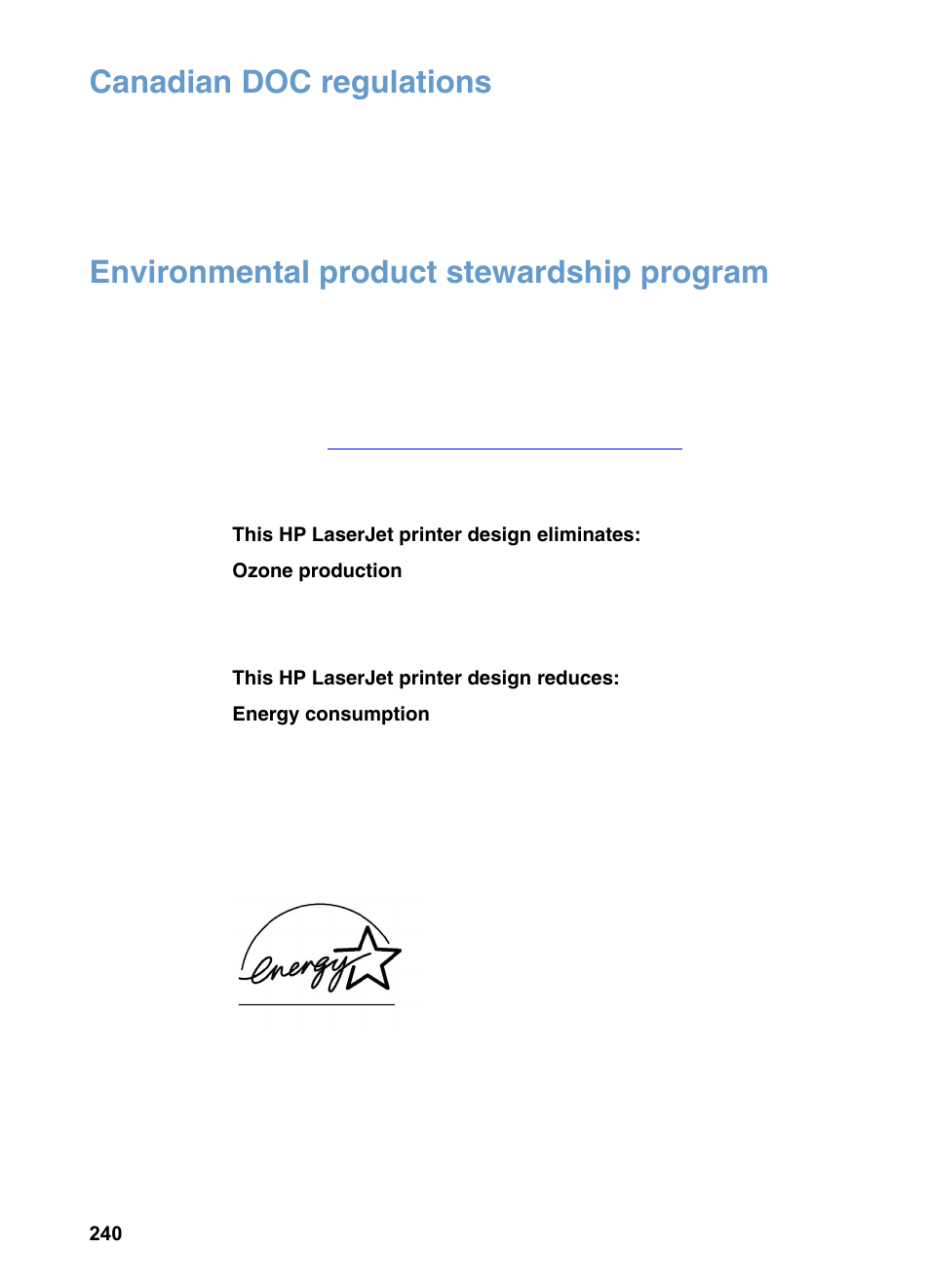 Canadian DOC regulations

Environmental product stewardship program

This HP LaserJet printer design eliminates:

Ozone production

This HP LaserJet printer design reduces:

Energy consumption

energy

240